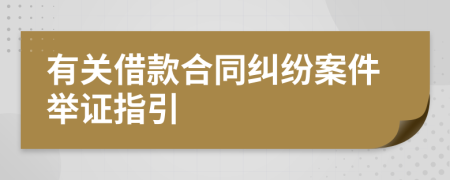 有关借款合同纠纷案件举证指引